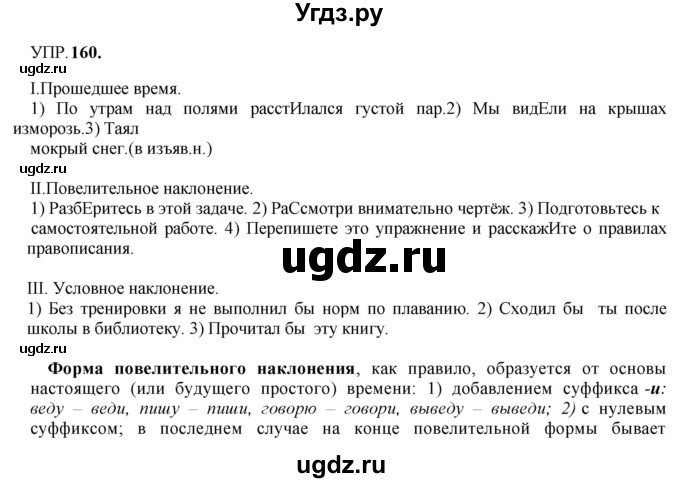 Угдз.ру

УПР. 160.

ugdz.ru

I.Прошедшее время.

1) По утрам над полями расстИлался густой пар.2) Мы видЕли на крышах изморозь.3) Таял мокрый снег.(в изъяв.н.)

ugdz.ru

II.Повелительное наклонение.

1) РазбЕритесь в этой задаче. 2) РаСсмотри внимательно чертёж. 3) Подготовьтесь к самостоятельной работе. 4) Перепишете это упражнение и расскажИте о правилах правописания.

ugdz.ru

III. Условное наклонение.

1) Без тренировки я не выполнил бы норм по плаванию. 2) Сходил бы ты после школы в библиотеку. 3) Прочитал бы эту книгу.

ugdz.ru

Форма повелительного наклонения, как правило, образуется от основы настоящего (или будущего простого) времени: 1) добавлением суффикса -и: веду – веди, пишу – пиши, говорю – говори, выведу – выведи; 2) с нулевым суффиксом; в последнем случае на конце повелительной формы бывает

ugdz.ru